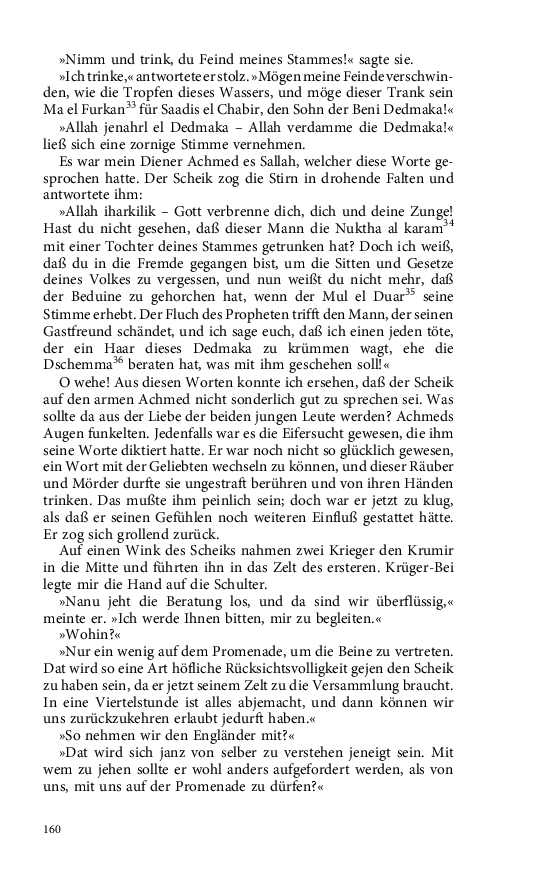 »Nimm und trink, du Feind meines Stammes!« sagte sie.

»Ich trinke,« antwortete er stolz. »Mögen meine Feinde verschwinden, wie die Tropfen dieses Wassers, und möge dieser Trank sein Ma el Furkan$^{33}$ für Saadis el Chabir, den Sohn der Beni Dedmaka!«

»Allah jenahrl el Dedmaka – Allah verdamme die Dedmaka!« ließ sich eine zornige Stimme vernehmen.

Es war mein Diener Achmed es Sallah, welcher diese Worte gesprochen hatte. Der Scheik zog die Stirn in drohende Falten und antwortete ihm:

»Allah iharkilik – Gott verbrenne dich, dich und deine Zunge! Hast du nicht gesehen, daß dieser Mann die Nuktha al karam$^{34}$ mit einer Tochter deines Stammes getrunken hat? Doch ich weiß, daß du in die Fremde gegangen bist, um die Sitten und Gesetze deines Volkes zu vergessen, und nun weißt du nicht mehr, daß der Beduine zu gehorchen hat, wenn der Mul el Duar$^{35}$ seine Stimme erhebt. Der Fluch des Propheten trifft den Mann, der seinen Gastfreund schändet, und ich sage euch, daß ich einen jeden töte, der ein Haar dieses Dedmaka zu krümmen wagt, ehe die Dschemma$^{36}$ beraten hat, was mit ihm geschehen soll!«

O wehe! Aus diesen Worten konnte ich ersehen, daß der Scheik auf den armen Achmed nicht sonderlich gut zu sprechen sei. Was sollte da aus der Liebe der beiden jungen Leute werden? Achmeds Augen funkelten. Jedenfalls war es die Eifersucht gewesen, die ihm seine Worte diktiert hatte. Er war noch nicht so glücklich gewesen, ein Wort mit der Geliebten wechseln zu können, und dieser Räuber und Mörder durfte sie ungestraft berühren und von ihren Händen trinken. Das mußte ihm peinlich sein; doch war er jetzt zu klug, als daß er seinen Gefühlen noch weiteren Einfluß gestattet hätte. Er zog sich grollend zurück.

Auf einen Wink des Scheiks nahmen zwei Krieger den Krumir in die Mitte und führten ihn in das Zelt des ersteren. Krüger-Bei legte mir die Hand auf die Schulter.

»Nanu jeht die Beratung los, und da sind wir überflüssig,« meinte er. »Ich werde Ihnen bitten, mir zu begleiten.«

»Wohin?«

»Nur ein wenig auf dem Promenade, um die Beine zu vertreten. Dat wird so eine Art höfliche Rücksichtsvolligkeit gejen den Scheik zu haben sein, da er jetzt seinem Zelt zu die Versammlung braucht. In eine Viertelstunde ist alles abjemacht, und dann können wir uns zurückzukehren erlaubt jedurft haben.«

»So nehmen wir den Engländer mit?«

»Dat wird sich janz von selber zu verstehen jeneigt sein. Mit wem zu jehen sollte er wohl anders aufgefordert werden, als von uns, mit uns auf der Promenade zu dürfen?«

160